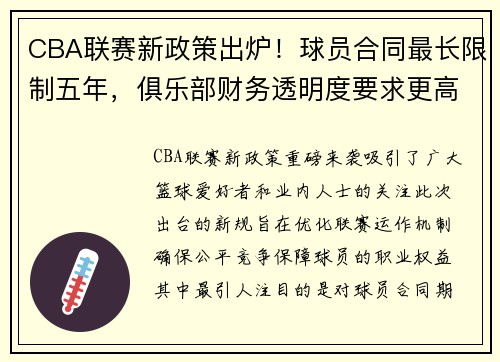 CBA联赛新政策出炉！球员合同最长限制五年，俱乐部财务透明度要求更高

CBA联赛新政策重磅来袭吸引了广大篮球爱好者和业内人士的关注此次出台的新规旨在优化联赛运作机制确保公平竞争保障球员的职业权益其中最引人注目的是对球员合同期